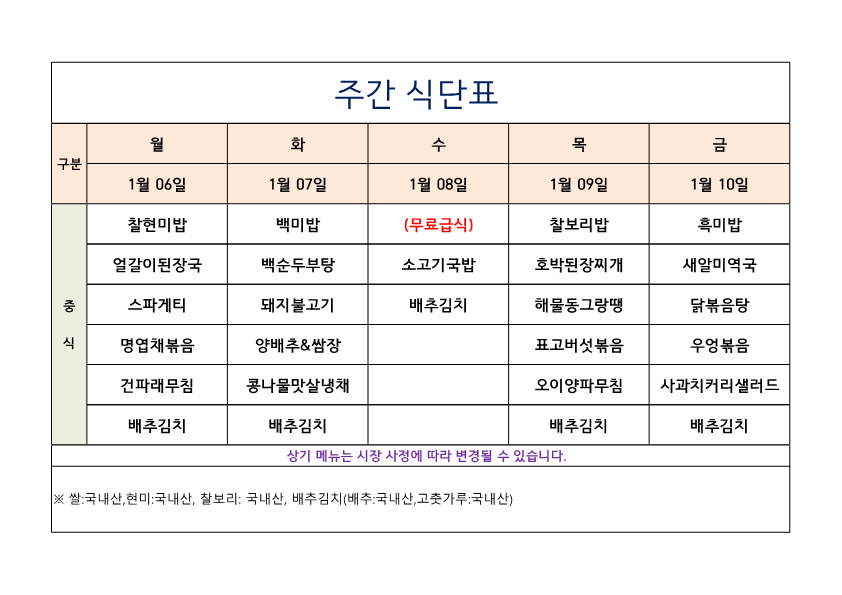 주간 식단표

| 구분 | 월 | 화 | 수 | 목 | 금 |
|---|---|---|---|---|---|
| | 1월 06일 | 1월 07일 | 1월 08일 | 1월 09일 | 1월 10일 |
| 중식 | 찰현미밥 | 백미밥 | (무료급식) | 찰보리밥 | 흑미밥 |
| | 얼갈이된장국 | 백순두부탕 | 소고기국밥 | 호박된장찌개 | 새알미역국 |
| | 스파게티 | 돼지불고기 | 배추김치 | 해물동그랑땡 | 닭볶음탕 |
| | 명엽채볶음 | 양배추&쌈장 | | 표고버섯볶음 | 우엉볶음 |
| | 건파래무침 | 콩나물맛살냉채 | | 오이양파무침 | 사과치커리샐러드 |
| | 배추김치 | 배추김치 | | 배추김치 | 배추김치 |

상기 메뉴는 시장 사정에 따라 변경될 수 있습니다.

※ 쌀:국내산,현미:국내산, 찰보리: 국내산, 배추김치(배추:국내산,고춧가루:국내산)